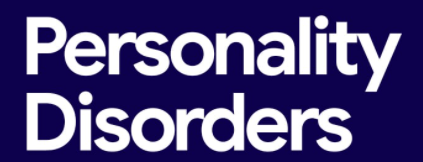 Personality Disorders